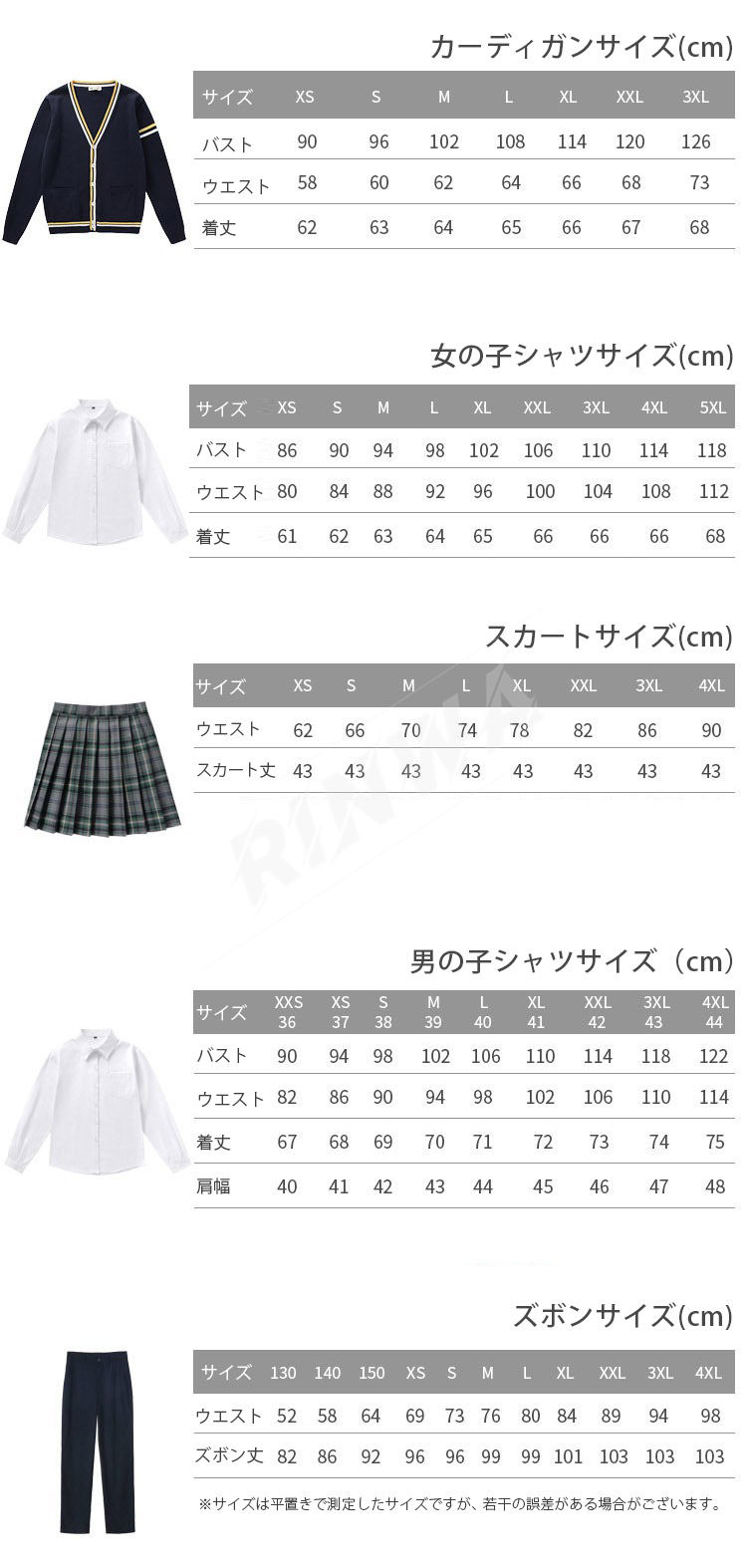 カーディガンサイズ(cm)

| サイズ | XS | S | M | L | XL | XXL | 3XL |
|---|---|---|---|---|---|---|---|
| バスト | 90 | 96 | 102 | 108 | 114 | 120 | 126 |
| ウエスト | 58 | 60 | 62 | 64 | 66 | 68 | 73 |
| 着丈 | 62 | 63 | 64 | 65 | 66 | 67 | 68 |

女の子シャツサイズ(cm)

| サイズ | XS | S | M | L | XL | XXL | 3XL | 4XL | 5XL |
|---|---|---|---|---|---|---|---|---|---|
| バスト | 86 | 90 | 94 | 98 | 102 | 106 | 110 | 114 | 118 |
| ウエスト | 80 | 84 | 88 | 92 | 96 | 100 | 104 | 108 | 112 |
| 着丈 | 61 | 62 | 63 | 64 | 65 | 66 | 66 | 66 | 68 |

スカートサイズ(cm)

| サイズ | XS | S | M | L | XL | XXL | 3XL | 4XL |
|---|---|---|---|---|---|---|---|---|
| ウエスト | 62 | 66 | 70 | 74 | 78 | 82 | 86 | 90 |
| スカート丈 | 43 | 43 | 43 | 43 | 43 | 43 | 43 | 43 |

RINWA

男の子シャツサイズ（cm）

| サイズ | XXS 36 | XS 37 | S 38 | M 39 | L 40 | XL 41 | XXL 42 | 3XL 43 | 4XL 44 |
|---|---|---|---|---|---|---|---|---|---|
| バスト | 90 | 94 | 98 | 102 | 106 | 110 | 114 | 118 | 122 |
| ウエスト | 82 | 86 | 90 | 94 | 98 | 102 | 106 | 110 | 114 |
| 着丈 | 67 | 68 | 69 | 70 | 71 | 72 | 73 | 74 | 75 |
| 肩幅 | 40 | 41 | 42 | 43 | 44 | 45 | 46 | 47 | 48 |

ズボンサイズ(cm)

| サイズ | 130 | 140 | 150 | XS | S | M | L | XL | XXL | 3XL | 4XL |
|---|---|---|---|---|---|---|---|---|---|---|---|
| ウエスト | 52 | 58 | 64 | 69 | 73 | 76 | 80 | 84 | 89 | 94 | 98 |
| ズボン丈 | 82 | 86 | 92 | 96 | 96 | 99 | 99 | 101 | 103 | 103 | 103 |

※サイズは平置きで測定したサイズですが、若干の誤差がある場合がございます。